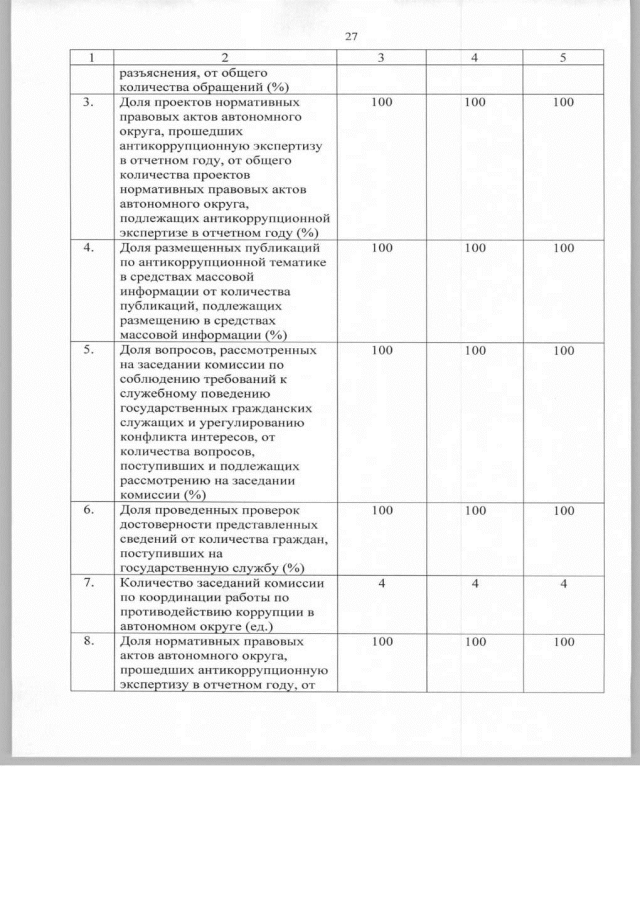 27

| 1 | 2 | 3 | 4 | 5 |
|---|---|---|---|---|
| | разъяснения, от общего количества обращений (%) | | | |
| 3. | Доля проектов нормативных правовых актов автономного округа, прошедших антикоррупционную экспертизу в отчетном году, от общего количества проектов нормативных правовых актов автономного округа, подлежащих антикоррупционной экспертизе в отчетном году (%) | 100 | 100 | 100 |
| 4. | Доля размещенных публикаций по антикоррупционной тематике в средствах массовой информации от количества публикаций, подлежащих размещению в средствах массовой информации (%) | 100 | 100 | 100 |
| 5. | Доля вопросов, рассмотренных на заседании комиссии по соблюдению требований к служебному поведению государственных гражданских служащих и урегулированию конфликта интересов, от количества вопросов, поступивших и подлежащих рассмотрению на заседании комиссии (%) | 100 | 100 | 100 |
| 6. | Доля проведенных проверок достоверности представленных сведений от количества граждан, поступивших на государственную службу (%) | 100 | 100 | 100 |
| 7. | Количество заседаний комиссии по координации работы по противодействию коррупции в автономном округе (ед.) | 4 | 4 | 4 |
| 8. | Доля нормативных правовых актов автономного округа, прошедших антикоррупционную экспертизу в отчетном году, от | 100 | 100 | 100 |